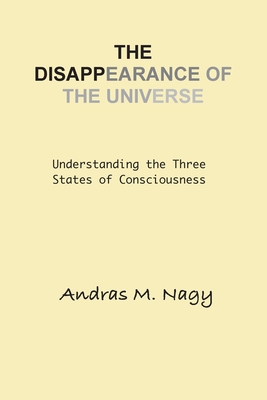 THE DISAPPEARANCE OF THE UNIVERSE

Understanding the Three States of Consciousness

Andras M. Nagy